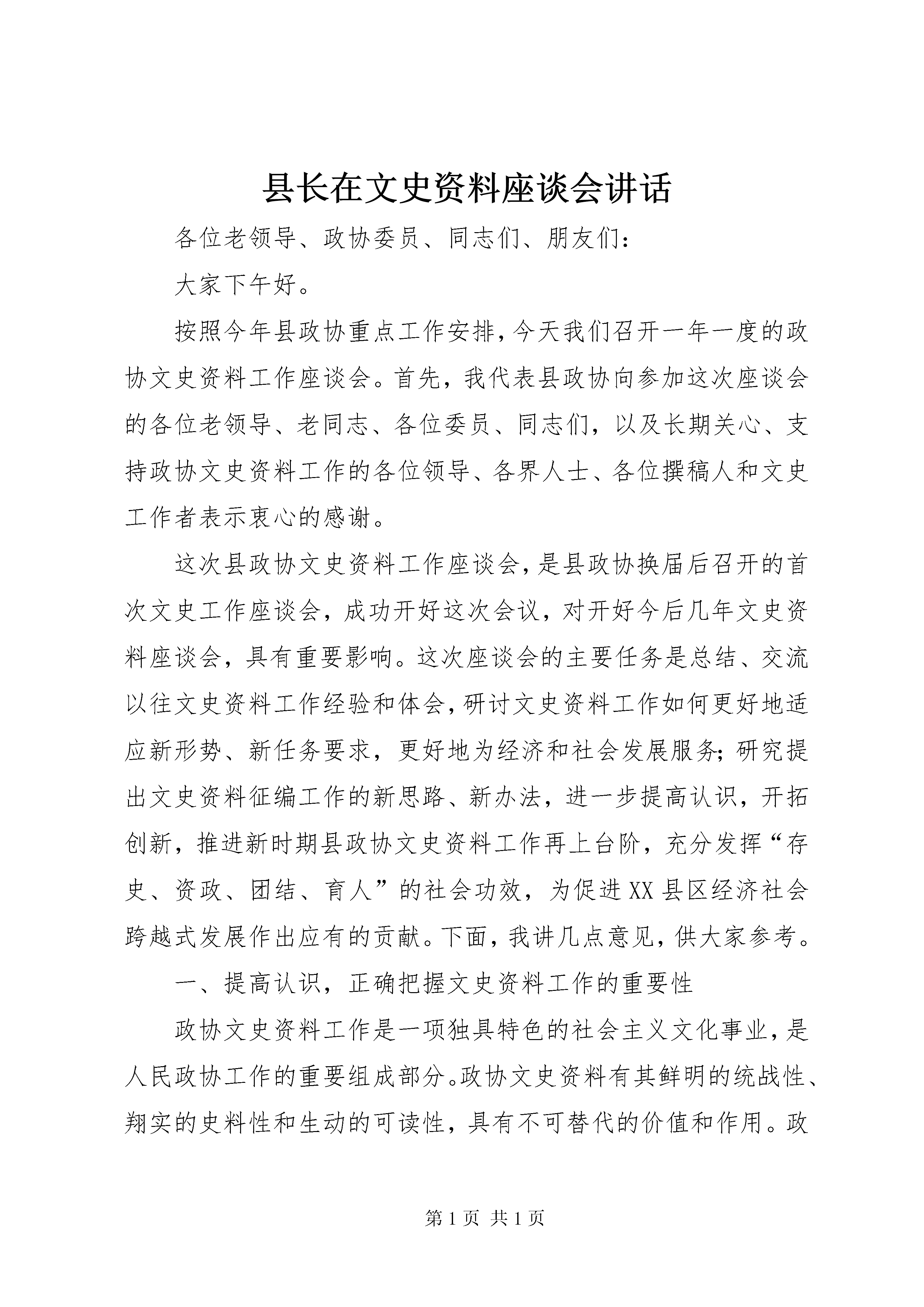 县长在文史资料座谈会讲话

各位老领导、政协委员、同志们、朋友们：

大家下午好。

按照今年县政协重点工作安排，今天我们召开一年一度的政协文史资料工作座谈会。首先，我代表县政协向参加这次座谈会的各位老领导、老同志、各位委员、同志们，以及长期关心、支持政协文史资料工作的各位领导、各界人士、各位撰稿人和文史工作者表示衷心的感谢。

这次县政协文史资料工作座谈会，是县政协换届后召开的首次文史工作座谈会，成功开好这次会议，对开好今后几年文史资料座谈会，具有重要影响。这次座谈会的主要任务是总结、交流以往文史资料工作经验和体会，研讨文史资料工作如何更好地适应新形势、新任务要求，更好地为经济和社会发展服务；研究提出文史资料征编工作的新思路、新办法，进一步提高认识，开拓创新，推进新时期县政协文史资料工作再上台阶，充分发挥“存史、资政、团结、育人”的社会功效，为促进XX县区经济社会跨越式发展作出应有的贡献。下面，我讲几点意见，供大家参考。

一、提高认识，正确把握文史资料工作的重要性

政协文史资料工作是一项独具特色的社会主义文化事业，是人民政协工作的重要组成部分。政协文史资料有其鲜明的统战性、翔实的史料性和生动的可读性，具有不可替代的价值和作用。政

第1页 共1页